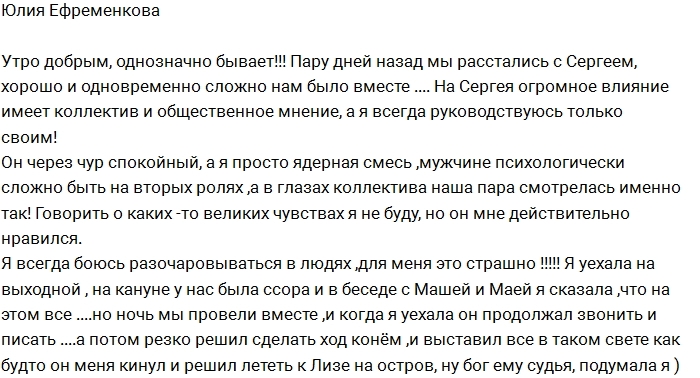 Юлия Ефременкова

Утро добрым, однозначно бывает!!! Пару дней назад мы расстались с Сергеем, хорошо и одновременно сложно нам было вместе .... На Сергея огромное влияние имеет коллектив и общественное мнение, а я всегда руководствуюсь только своим!
Он через чур спокойный, а я просто ядерная смесь ,мужчине психологически сложно быть на вторых ролях ,а в глазах коллектива наша пара смотрелась именно так! Говорить о каких -то великих чувствах я не буду, но он мне действительно нравился.
Я всегда боюсь разочаровываться в людях ,для меня это страшно !!!!! Я уехала на выходной , на кануне у нас была ссора и в беседе с Машей и Маей я сказала ,что на этом все ....но ночь мы провели вместе ,и когда я уехала он продолжал звонить и писать ....а потом резко решил сделать ход конём ,и выставил все в таком свете как будто он меня кинул и решил лететь к Лизе на остров, ну бог ему судья, подумала я )